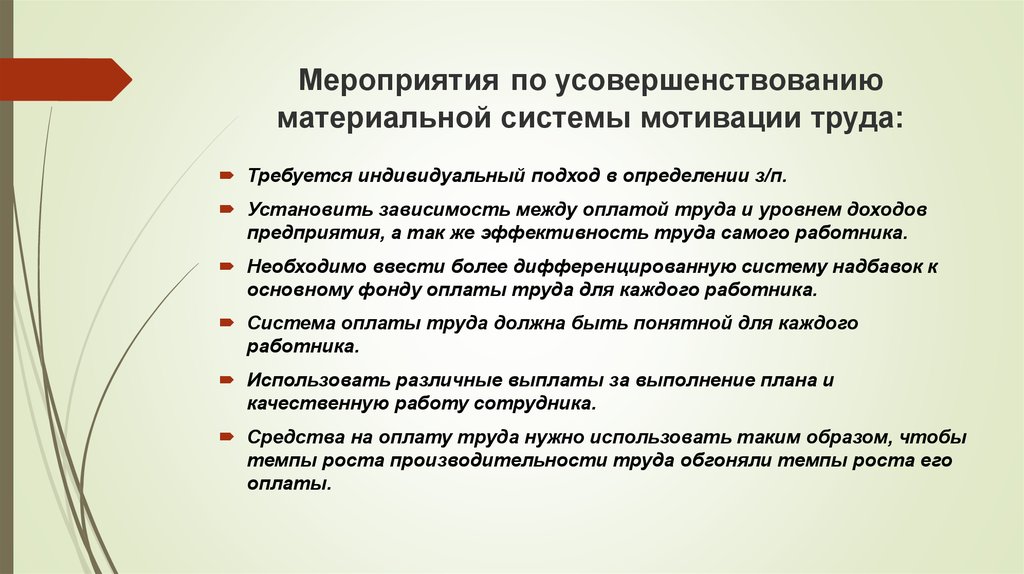 Мероприятия по усовершенствованию материальной системы мотивации труда:

Требуется индивидуальный подход в определении з/п.

Установить зависимость между оплатой труда и уровнем доходов предприятия, а так же эффективность труда самого работника.

Необходимо ввести более дифференцированную систему надбавок к основному фонду оплаты труда для каждого работника.

Система оплаты труда должна быть понятной для каждого работника.

Использовать различные выплаты за выполнение плана и качественную работу сотрудника.

Средства на оплату труда нужно использовать таким образом, чтобы темпы роста производительности труда обгоняли темпы роста его оплаты.